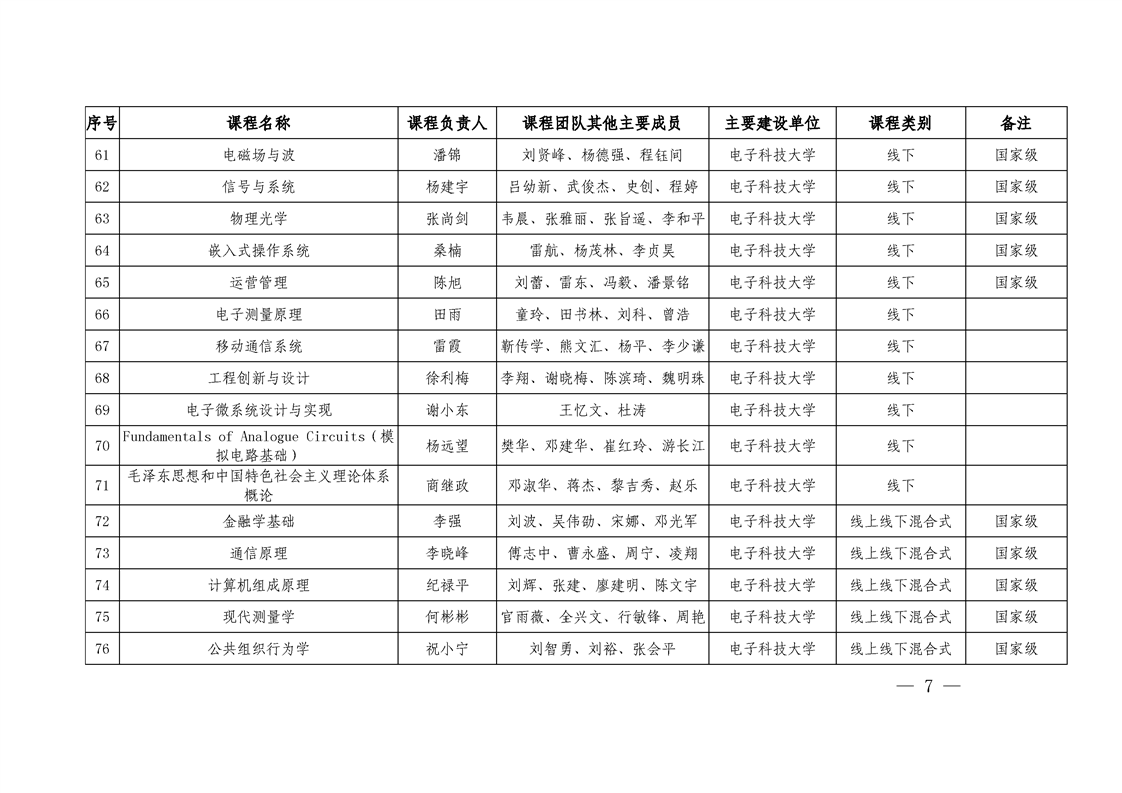 | 序号 | 课程名称 | 课程负责人 | 课程团队其他主要成员 | 主要建设单位 | 课程类别 | 备注 |
|---|---|---|---|---|---|---|
| 61 | 电磁场与波 | 潘锦 | 刘贤峰、杨德强、程钰间 | 电子科技大学 | 线下 | 国家级 |
| 62 | 信号与系统 | 杨建宇 | 吕幼新、武俊杰、史创、程婷 | 电子科技大学 | 线下 | 国家级 |
| 63 | 物理光学 | 张尚剑 | 韦晨、张雅丽、张旨遥、李和平 | 电子科技大学 | 线下 | 国家级 |
| 64 | 嵌入式操作系统 | 桑楠 | 雷航、杨茂林、李贞昊 | 电子科技大学 | 线下 | 国家级 |
| 65 | 运营管理 | 陈旭 | 刘蕾、雷东、冯毅、潘景铭 | 电子科技大学 | 线下 | 国家级 |
| 66 | 电子测量原理 | 田雨 | 童玲、田书林、刘科、曾浩 | 电子科技大学 | 线下 | |
| 67 | 移动通信系统 | 雷霞 | 靳传学、熊文汇、杨平、李少谦 | 电子科技大学 | 线下 | |
| 68 | 工程创新与设计 | 徐利梅 | 李翔、谢晓梅、陈滨琦、魏明珠 | 电子科技大学 | 线下 | |
| 69 | 电子微系统设计与实现 | 谢小东 | 王忆文、杜涛 | 电子科技大学 | 线下 | |
| 70 | Fundamentals of Analogue Circuits（模拟电路基础） | 杨远望 | 樊华、邓建华、崔红玲、游长江 | 电子科技大学 | 线下 | |
| 71 | 毛泽东思想和中国特色社会主义理论体系概论 | 商继政 | 邓淑华、蒋杰、黎吉秀、赵乐 | 电子科技大学 | 线下 | |
| 72 | 金融学基础 | 李强 | 刘波、吴伟劭、宋娜、邓光军 | 电子科技大学 | 线上线下混合式 | 国家级 |
| 73 | 通信原理 | 李晓峰 | 傅志中、曹永盛、周宁、凌翔 | 电子科技大学 | 线上线下混合式 | 国家级 |
| 74 | 计算机组成原理 | 纪禄平 | 刘辉、张建、廖建明、陈文宇 | 电子科技大学 | 线上线下混合式 | 国家级 |
| 75 | 现代测量学 | 何彬彬 | 官雨薇、全兴文、行敏锋、周艳 | 电子科技大学 | 线上线下混合式 | 国家级 |
| 76 | 公共组织行为学 | 祝小宁 | 刘智勇、刘裕、张会平 | 电子科技大学 | 线上线下混合式 | 国家级 |

— 7 —